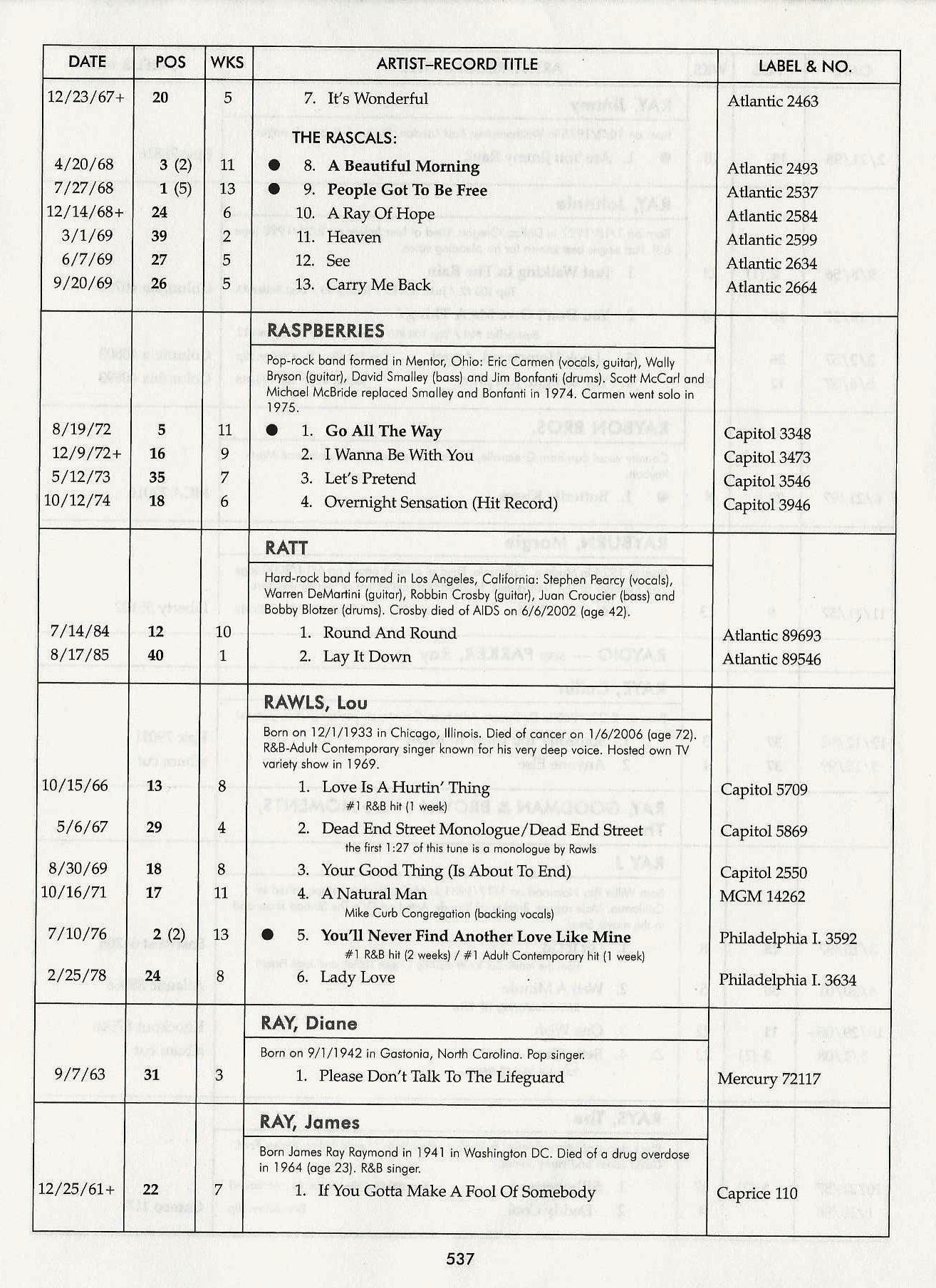 | DATE | POS | WKS | ARTIST–RECORD TITLE | LABEL & NO. |
|---|---|---|---|---|
| 12/23/67+ | 20 | 5 | 7. It's Wonderful | Atlantic 2463 |
| | | | THE RASCALS: | |
| 4/20/68 | 3 (2) | 11 | ● 8. A Beautiful Morning | Atlantic 2493 |
| 7/27/68 | 1 (5) | 13 | ● 9. People Got To Be Free | Atlantic 2537 |
| 12/14/68+ | 24 | 6 | 10. A Ray Of Hope | Atlantic 2584 |
| 3/1/69 | 39 | 2 | 11. Heaven | Atlantic 2599 |
| 6/7/69 | 27 | 5 | 12. See | Atlantic 2634 |
| 9/20/69 | 26 | 5 | 13. Carry Me Back | Atlantic 2664 |
| | | | RASPBERRIES | |
| | | | Pop-rock band formed in Mentor, Ohio: Eric Carmen (vocals, guitar), Wally Bryson (guitar), David Smalley (bass) and Jim Bonfanti (drums). Scott McCarl and Michael McBride replaced Smalley and Bonfanti in 1974. Carmen went solo in 1975. | |
| 8/19/72 | 5 | 11 | ● 1. Go All The Way | Capitol 3348 |
| 12/9/72+ | 16 | 9 | 2. I Wanna Be With You | Capitol 3473 |
| 5/12/73 | 35 | 7 | 3. Let's Pretend | Capitol 3546 |
| 10/12/74 | 18 | 6 | 4. Overnight Sensation (Hit Record) | Capitol 3946 |
| | | | RATT | |
| | | | Hard-rock band formed in Los Angeles, California: Stephen Pearcy (vocals), Warren DeMartini (guitar), Robbin Crosby (guitar), Juan Croucier (bass) and Bobby Blotzer (drums). Crosby died of AIDS on 6/6/2002 (age 42). | |
| 7/14/84 | 12 | 10 | 1. Round And Round | Atlantic 89693 |
| 8/17/85 | 40 | 1 | 2. Lay It Down | Atlantic 89546 |
| | | | RAWLS, Lou | |
| | | | Born on 12/1/1933 in Chicago, Illinois. Died of cancer on 1/6/2006 (age 72). R&B-Adult Contemporary singer known for his very deep voice. Hosted own TV variety show in 1969. | |
| 10/15/66 | 13 | 8 | 1. Love Is A Hurtin' Thing #1 R&B hit (1 week) | Capitol 5709 |
| 5/6/67 | 29 | 4 | 2. Dead End Street Monologue/Dead End Street the first 1:27 of this tune is a monologue by Rawls | Capitol 5869 |
| 8/30/69 | 18 | 8 | 3. Your Good Thing (Is About To End) | Capitol 2550 |
| 10/16/71 | 17 | 11 | 4. A Natural Man Mike Curb Congregation (backing vocals) | MGM 14262 |
| 7/10/76 | 2 (2) | 13 | ● 5. You'll Never Find Another Love Like Mine #1 R&B hit (2 weeks) / #1 Adult Contemporary hit (1 week) | Philadelphia I. 3592 |
| 2/25/78 | 24 | 8 | 6. Lady Love | Philadelphia I. 3634 |
| | | | RAY, Diane | |
| | | | Born on 9/1/1942 in Gastonia, North Carolina. Pop singer. | |
| 9/7/63 | 31 | 3 | 1. Please Don't Talk To The Lifeguard | Mercury 72117 |
| | | | RAY, James | |
| | | | Born James Ray Raymond in 1941 in Washington DC. Died of a drug overdose in 1964 (age 23). R&B singer. | |
| 12/25/61+ | 22 | 7 | 1. If You Gotta Make A Fool Of Somebody | Caprice 110 |

537